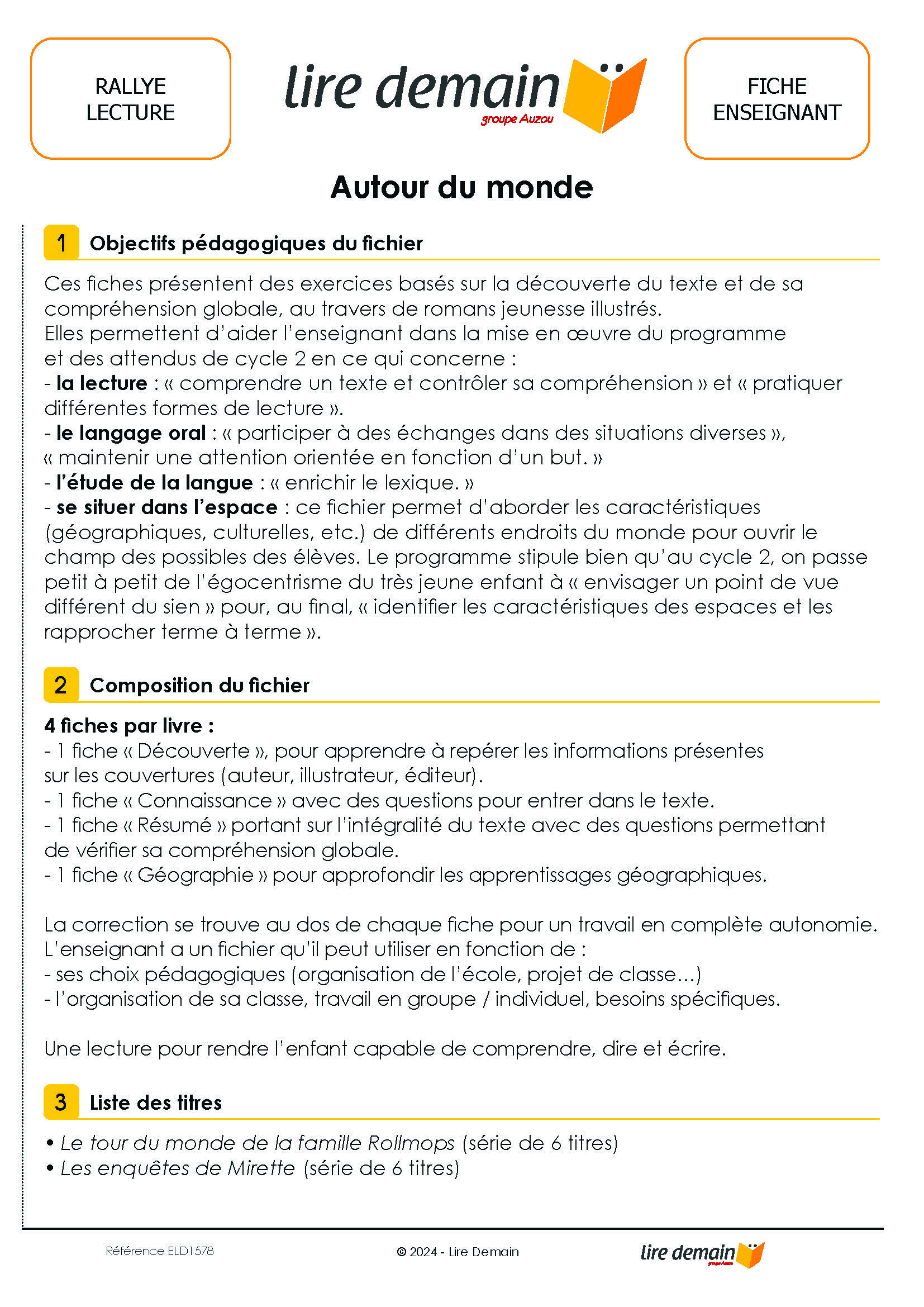 RALLYE LECTURE

lire demain
groupe Auzou

FICHE ENSEIGNANT

Autour du monde

1 Objectifs pédagogiques du fichier

Ces fiches présentent des exercices basés sur la découverte du texte et de sa compréhension globale, au travers de romans jeunesse illustrés.
Elles permettent d'aider l'enseignant dans la mise en œuvre du programme et des attendus de cycle 2 en ce qui concerne :
- la lecture : « comprendre un texte et contrôler sa compréhension » et « pratiquer différentes formes de lecture ».
- le langage oral : « participer à des échanges dans des situations diverses », « maintenir une attention orientée en fonction d'un but. »
- l'étude de la langue : « enrichir le lexique. »
- se situer dans l'espace : ce fichier permet d'aborder les caractéristiques (géographiques, culturelles, etc.) de différents endroits du monde pour ouvrir le champ des possibles des élèves. Le programme stipule bien qu'au cycle 2, on passe petit à petit de l'égocentrisme du très jeune enfant à « envisager un point de vue différent du sien » pour, au final, « identifier les caractéristiques des espaces et les rapprocher terme à terme ».

2 Composition du fichier

4 fiches par livre :
- 1 fiche « Découverte », pour apprendre à repérer les informations présentes sur les couvertures (auteur, illustrateur, éditeur).
- 1 fiche « Connaissance » avec des questions pour entrer dans le texte.
- 1 fiche « Résumé » portant sur l'intégralité du texte avec des questions permettant de vérifier sa compréhension globale.
- 1 fiche « Géographie » pour approfondir les apprentissages géographiques.

La correction se trouve au dos de chaque fiche pour un travail en complète autonomie.
L'enseignant a un fichier qu'il peut utiliser en fonction de :
- ses choix pédagogiques (organisation de l'école, projet de classe…)
- l'organisation de sa classe, travail en groupe / individuel, besoins spécifiques.

Une lecture pour rendre l'enfant capable de comprendre, dire et écrire.

3 Liste des titres

• Le tour du monde de la famille Rollmops (série de 6 titres)
• Les enquêtes de Mirette (série de 6 titres)

Référence ELD1578

© 2024 - Lire Demain

lire demain
groupe Auzou